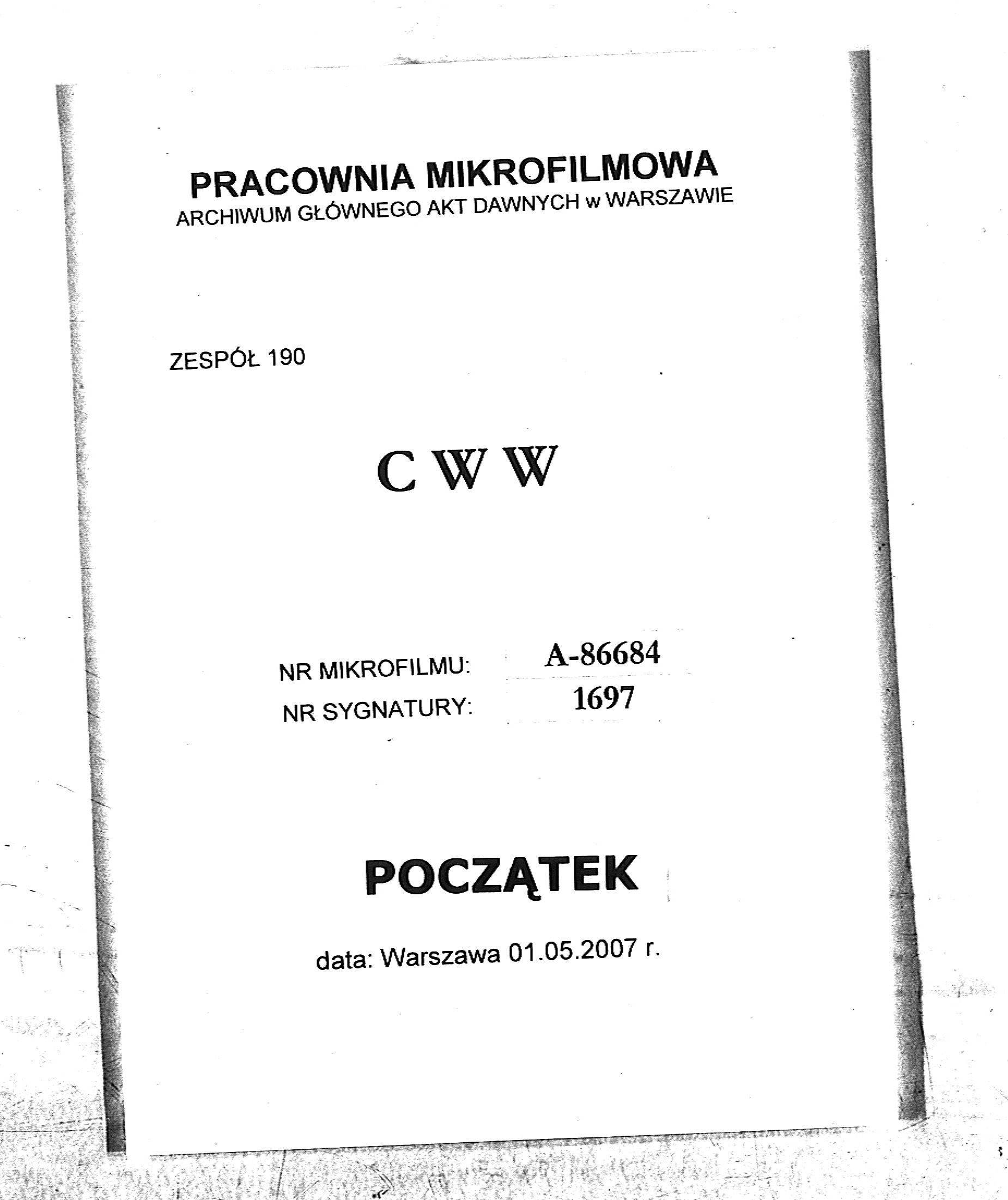 PRACOWNIA MIKROFILMOWA
ARCHIWUM GŁÓWNEGO AKT DAWNYCH w WARSZAWIE

ZESPÓŁ 190

C W W

NR MIKROFILMU: A-86684
NR SYGNATURY: 1697

POCZĄTEK

data: Warszawa 01.05.2007 r.